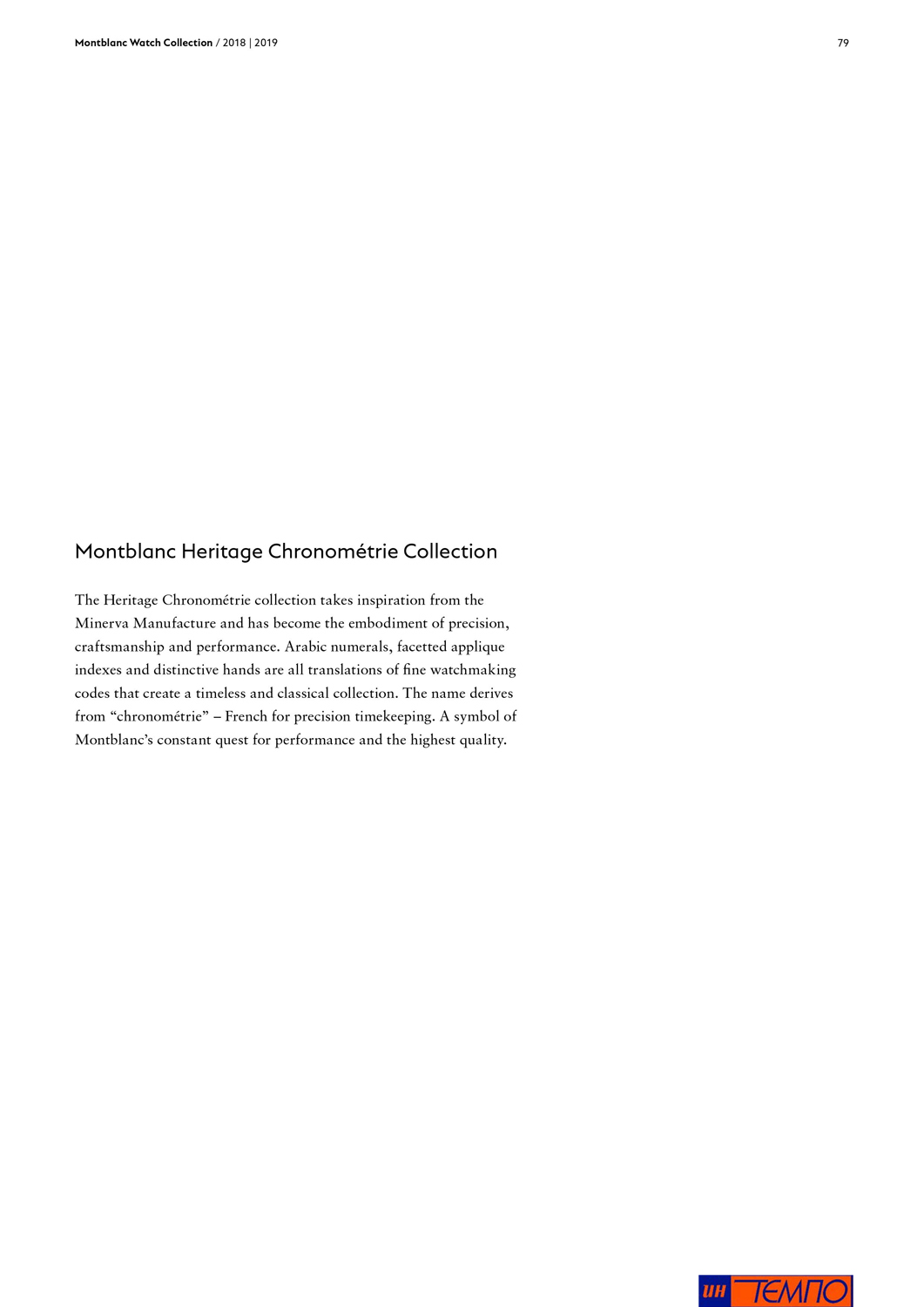 Montblanc Watch Collection / 2018 | 2019

79

Montblanc Heritage Chronométrie Collection

The Heritage Chronométrie collection takes inspiration from the Minerva Manufacture and has become the embodiment of precision, craftsmanship and performance. Arabic numerals, facetted applique indexes and distinctive hands are all translations of fine watchmaking codes that create a timeless and classical collection. The name derives from “chronométrie” – French for precision timekeeping. A symbol of Montblanc’s constant quest for performance and the highest quality.

ИН ТЕМПО